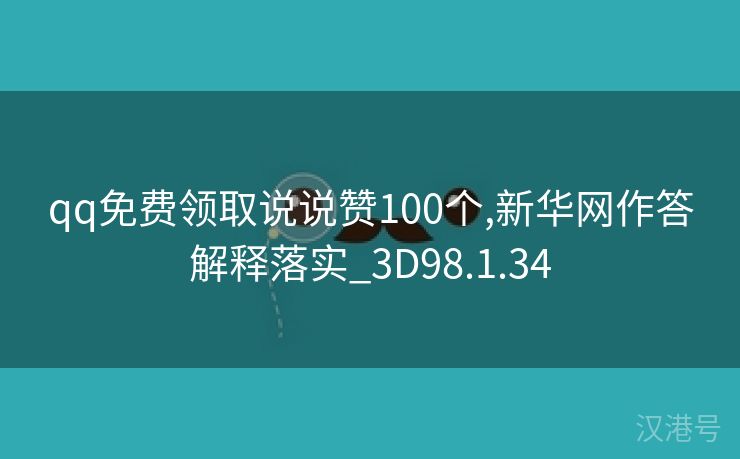 qq免费领取说说赞100个,新华网作答解释落实_3D98.1.34

汉港号